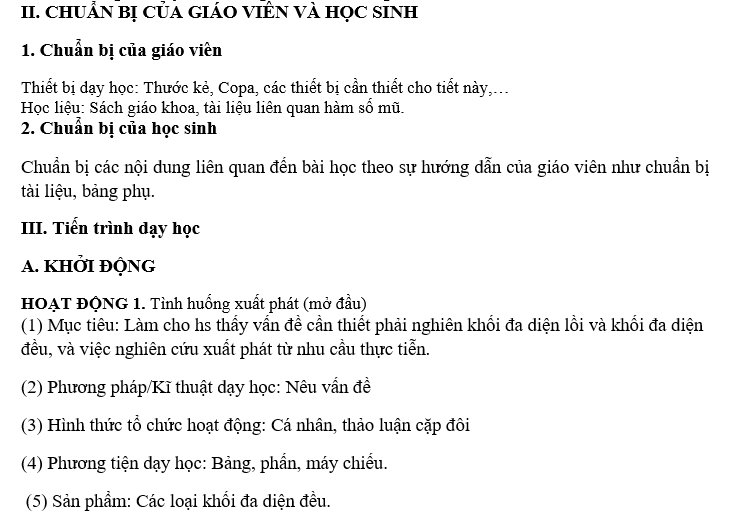 II. CHUẨN BỊ CỦA GIÁO VIÊN VÀ HỌC SINH

1. Chuẩn bị của giáo viên

Thiết bị dạy học: Thước kẻ, Copa, các thiết bị cần thiết cho tiết này,…
Học liệu: Sách giáo khoa, tài liệu liên quan hàm số mũ.
2. Chuẩn bị của học sinh

Chuẩn bị các nội dung liên quan đến bài học theo sự hướng dẫn của giáo viên như chuẩn bị tài liệu, bảng phụ.

III. Tiến trình dạy học

A. KHỞI ĐỘNG

HOẠT ĐỘNG 1. Tình huống xuất phát (mở đầu)
(1) Mục tiêu: Làm cho hs thấy vấn đề cần thiết phải nghiên khối đa diện lồi và khối đa diện đều, và việc nghiên cứu xuất phát từ nhu cầu thực tiễn.

(2) Phương pháp/Kĩ thuật dạy học: Nêu vấn đề

(3) Hình thức tổ chức hoạt động: Cá nhân, thảo luận cặp đôi

(4) Phương tiện dạy học: Bảng, phấn, máy chiếu.

(5) Sản phẩm: Các loại khối đa diện đều.